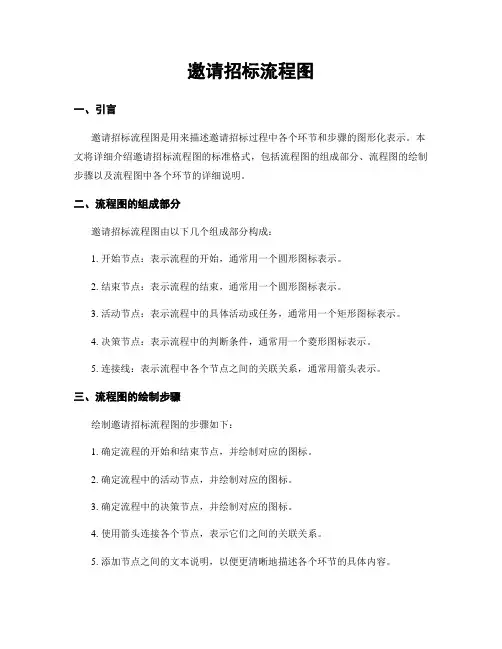 邀请招标流程图

一、引言

邀请招标流程图是用来描述邀请招标过程中各个环节和步骤的图形化表示。本文将详细介绍邀请招标流程图的标准格式，包括流程图的组成部分、流程图的绘制步骤以及流程图中各个环节的详细说明。

二、流程图的组成部分

邀请招标流程图由以下几个组成部分构成：

1. 开始节点：表示流程的开始，通常用一个圆形图标表示。

2. 结束节点：表示流程的结束，通常用一个圆形图标表示。

3. 活动节点：表示流程中的具体活动或任务，通常用一个矩形图标表示。

4. 决策节点：表示流程中的判断条件，通常用一个菱形图标表示。

5. 连接线：表示流程中各个节点之间的关联关系，通常用箭头表示。

三、流程图的绘制步骤

绘制邀请招标流程图的步骤如下：

1. 确定流程的开始和结束节点，并绘制对应的图标。

2. 确定流程中的活动节点，并绘制对应的图标。

3. 确定流程中的决策节点，并绘制对应的图标。

4. 使用箭头连接各个节点，表示它们之间的关联关系。

5. 添加节点之间的文本说明，以便更清晰地描述各个环节的具体内容。